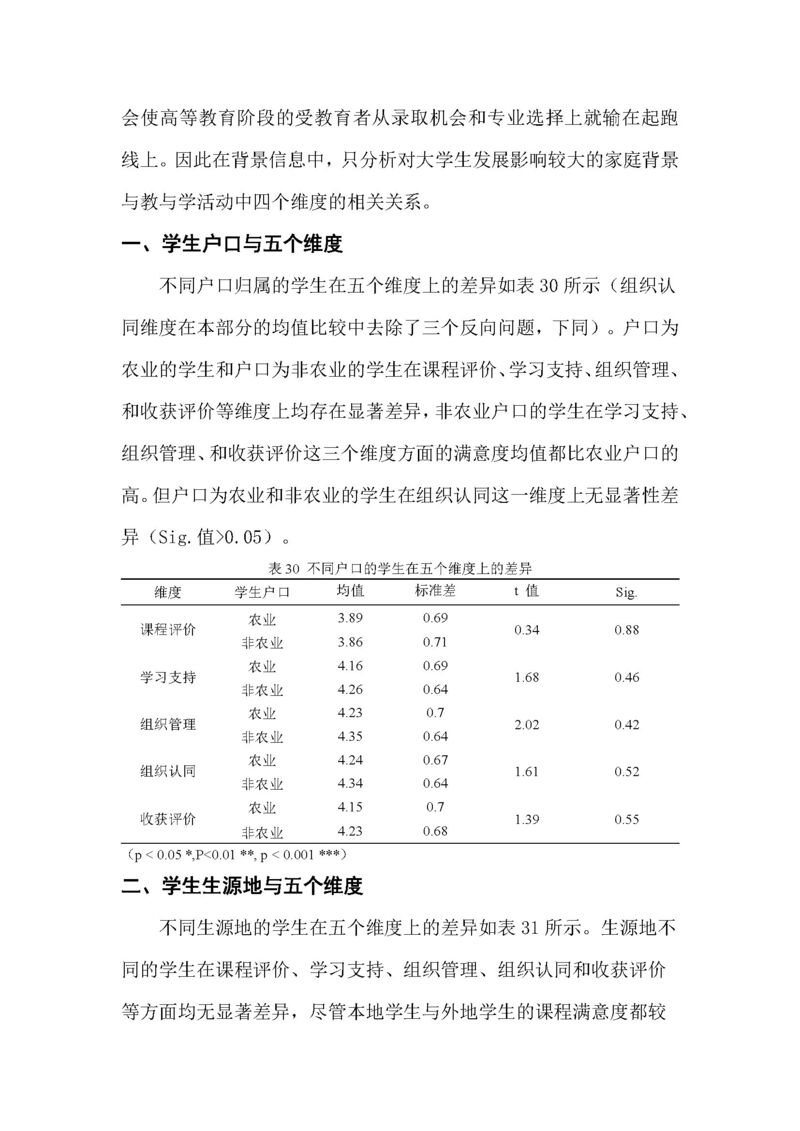 会使高等教育阶段的受教育者从录取机会和专业选择上就输在起跑线上。因此在背景信息中，只分析对大学生发展影响较大的家庭背景与教与学活动中四个维度的相关关系。

一、学生户口与五个维度

不同户口归属的学生在五个维度上的差异如表 30 所示（组织认同维度在本部分的均值比较中去除了三个反向问题，下同）。户口为农业的学生和户口为非农业的学生在课程评价、学习支持、组织管理、和收获评价等维度上均存在显著差异，非农业户口的学生在学习支持、组织管理、和收获评价这三个维度方面的满意度均值都比农业户口的高。但户口为农业和非农业的学生在组织认同这一维度上无显著性差异（Sig.值>0.05）。

表 30 不同户口的学生在五个维度上的差异

| 维度 | 学生户口 | 均值 | 标准差 | t 值 | Sig. |
|---|---|---|---|---|---|
| 课程评价 | 农业 | 3.89 | 0.69 | 0.34 | 0.88 |
| | 非农业 | 3.86 | 0.71 | | |
| 学习支持 | 农业 | 4.16 | 0.69 | 1.68 | 0.46 |
| | 非农业 | 4.26 | 0.64 | | |
| 组织管理 | 农业 | 4.23 | 0.7 | 2.02 | 0.42 |
| | 非农业 | 4.35 | 0.64 | | |
| 组织认同 | 农业 | 4.24 | 0.67 | 1.61 | 0.52 |
| | 非农业 | 4.34 | 0.64 | | |
| 收获评价 | 农业 | 4.15 | 0.7 | 1.39 | 0.55 |
| | 非农业 | 4.23 | 0.68 | | |

（p < 0.05 *,P<0.01 **, p < 0.001 ***）

二、学生生源地与五个维度

不同生源地的学生在五个维度上的差异如表 31 所示。生源地不同的学生在课程评价、学习支持、组织管理、组织认同和收获评价等方面均无显著差异，尽管本地学生与外地学生的课程满意度都较